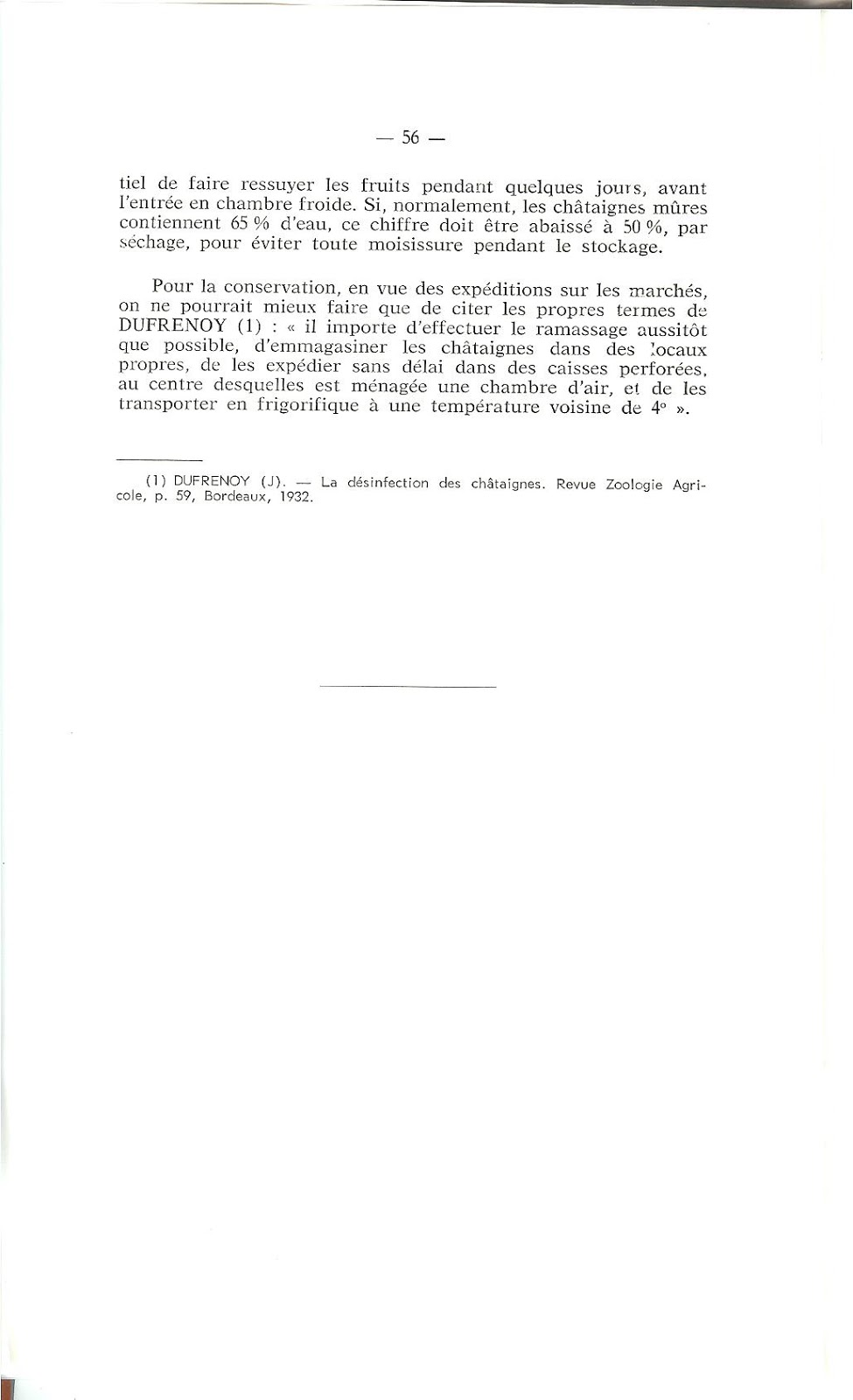 — 56 —

tiel de faire ressuyer les fruits pendant quelques jours, avant l'entrée en chambre froide. Si, normalement, les châtaignes mûres contiennent 65 % d'eau, ce chiffre doit être abaissé à 50 %, par séchage, pour éviter toute moisissure pendant le stockage.

Pour la conservation, en vue des expéditions sur les marchés, on ne pourrait mieux faire que de citer les propres termes de DUFRENOY (1) : « il importe d'effectuer le ramassage aussitôt que possible, d'emmagasiner les châtaignes dans des locaux propres, de les expédier sans délai dans des caisses perforées, au centre desquelles est ménagée une chambre d'air, et de les transporter en frigorifique à une température voisine de 4° ».

(1) DUFRENOY (J). — La désinfection des châtaignes. Revue Zoologie Agricole, p. 59, Bordeaux, 1932.